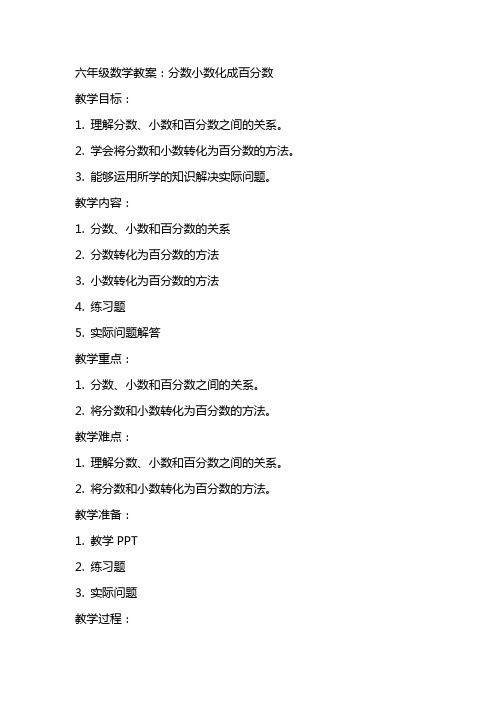 六年级数学教案：分数小数化成百分数

教学目标：

1. 理解分数、小数和百分数之间的关系。

2. 学会将分数和小数转化为百分数的方法。

3. 能够运用所学的知识解决实际问题。

教学内容：

1. 分数、小数和百分数的关系

2. 分数转化为百分数的方法

3. 小数转化为百分数的方法

4. 练习题

5. 实际问题解答

教学重点：

1. 分数、小数和百分数之间的关系。

2. 将分数和小数转化为百分数的方法。

教学难点：

1. 理解分数、小数和百分数之间的关系。

2. 将分数和小数转化为百分数的方法。

教学准备：

1. 教学 PPT

2. 练习题

3. 实际问题

教学过程：